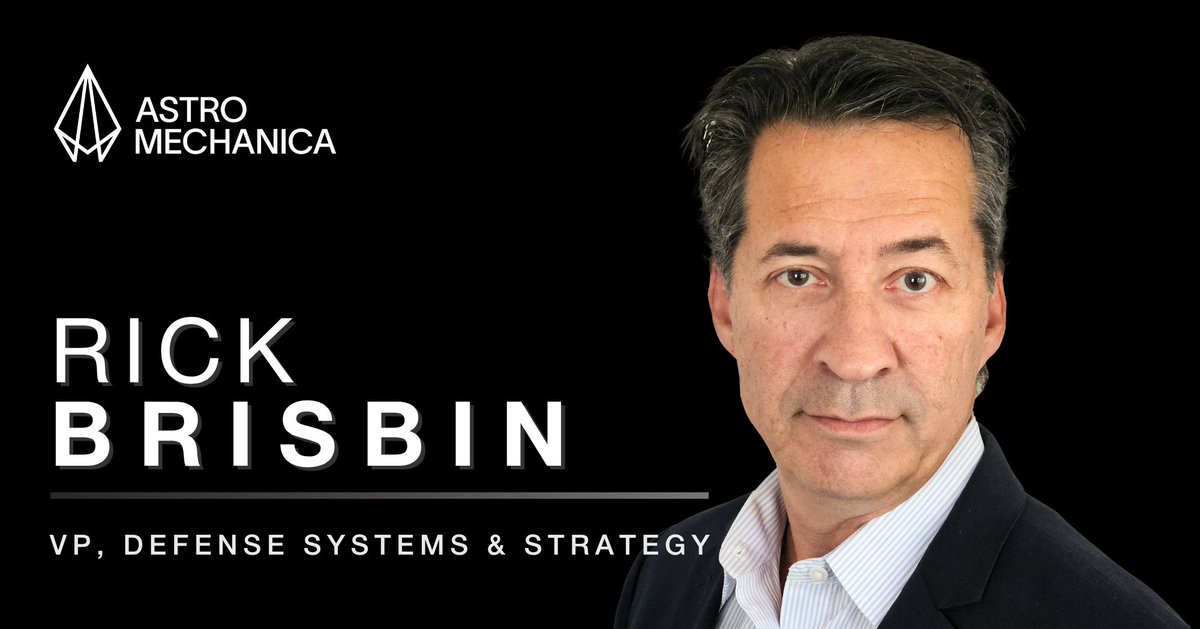 ASTRO MECHANICA

RICK BRISBIN

VP, DEFENSE SYSTEMS & STRATEGY